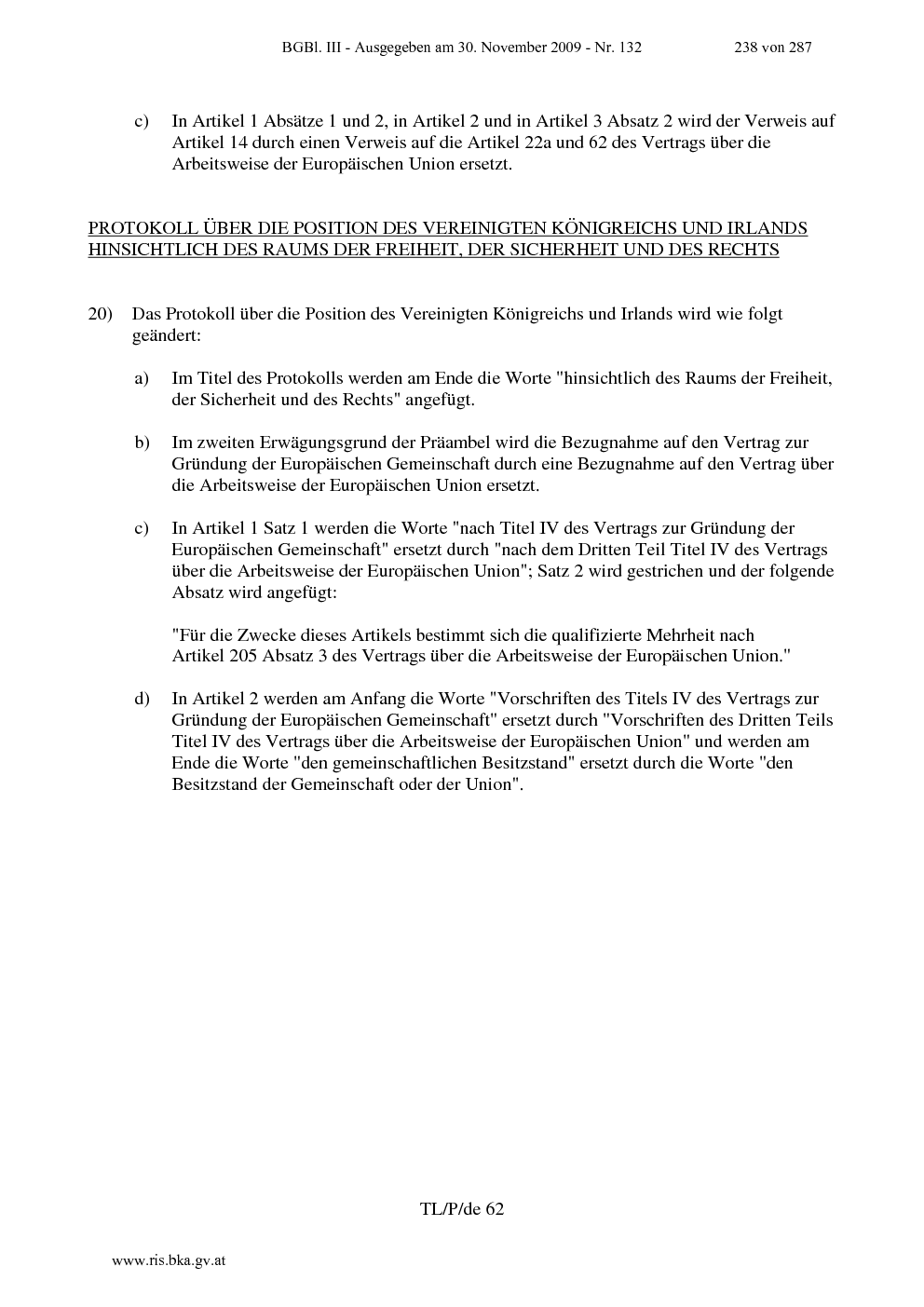 BGBl. III - Ausgegeben am 30. November 2009 - Nr. 132 238 von 287

c) In Artikel 1 Absätze 1 und 2, in Artikel 2 und in Artikel 3 Absatz 2 wird der Verweis auf Artikel 14 durch einen Verweis auf die Artikel 22a und 62 des Vertrags über die Arbeitsweise der Europäischen Union ersetzt.

PROTOKOLL ÜBER DIE POSITION DES VEREINIGTEN KÖNIGREICHS UND IRLANDS HINSICHTLICH DES RAUMS DER FREIHEIT, DER SICHERHEIT UND DES RECHTS

20) Das Protokoll über die Position des Vereinigten Königreichs und Irlands wird wie folgt geändert:

a) Im Titel des Protokolls werden am Ende die Worte "hinsichtlich des Raums der Freiheit, der Sicherheit und des Rechts" angefügt.

b) Im zweiten Erwägungsgrund der Präambel wird die Bezugnahme auf den Vertrag zur Gründung der Europäischen Gemeinschaft durch eine Bezugnahme auf den Vertrag über die Arbeitsweise der Europäischen Union ersetzt.

c) In Artikel 1 Satz 1 werden die Worte "nach Titel IV des Vertrags zur Gründung der Europäischen Gemeinschaft" ersetzt durch "nach dem Dritten Teil Titel IV des Vertrags über die Arbeitsweise der Europäischen Union"; Satz 2 wird gestrichen und der folgende Absatz wird angefügt:

"Für die Zwecke dieses Artikels bestimmt sich die qualifizierte Mehrheit nach Artikel 205 Absatz 3 des Vertrags über die Arbeitsweise der Europäischen Union."

d) In Artikel 2 werden am Anfang die Worte "Vorschriften des Titels IV des Vertrags zur Gründung der Europäischen Gemeinschaft" ersetzt durch "Vorschriften des Dritten Teils Titel IV des Vertrags über die Arbeitsweise der Europäischen Union" und werden am Ende die Worte "den gemeinschaftlichen Besitzstand" ersetzt durch die Worte "den Besitzstand der Gemeinschaft oder der Union".

TL/P/de 62

www.ris.bka.gv.at